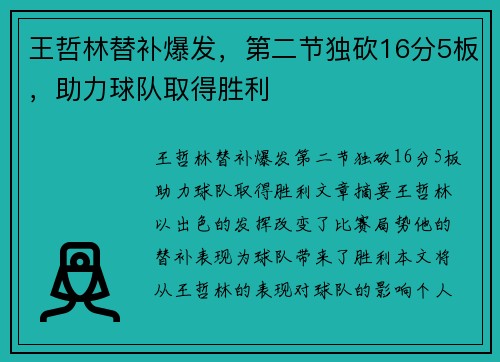 王哲林替补爆发，第二节独砍16分5板，助力球队取得胜利

王哲林替补爆发第二节独砍16分5板助力球队取得胜利文章摘要王哲林以出色的发挥改变了比赛局势他的替补表现为球队带来了胜利本文将从王哲林的表现对球队的影响个人